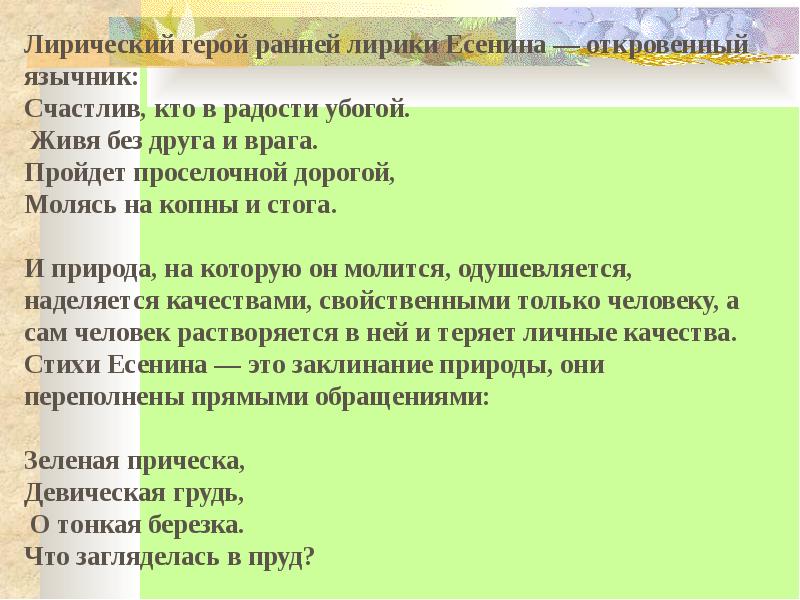 Лирический герой ранней лирики Есенина — откровенный язычник:
Счастлив, кто в радости убогой.
Живя без друга и врага.
Пройдет проселочной дорогой,
Молясь на копны и стога.

И природа, на которую он молится, одушевляется, наделяется качествами, свойственными только человеку, а сам человек растворяется в ней и теряет личные качества. Стихи Есенина — это заклинание природы, они переполнены прямыми обращениями:

Зеленая прическа,
Девическая грудь,
О тонкая березка.
Что загляделась в пруд?